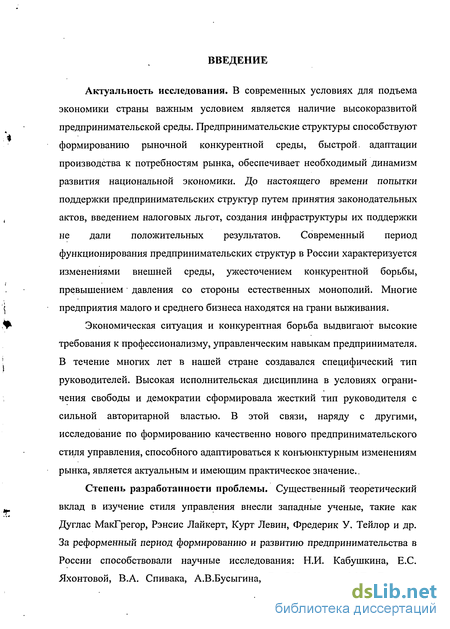 ВВЕДЕНИЕ

Актуальность исследования. В современных условиях для подъема экономики страны важным условием является наличие высокоразвитой предпринимательской среды. Предпринимательские структуры способствуют формированию рыночной конкурентной среды, быстрой адаптации производства к потребностям рынка, обеспечивает необходимый динамизм развития национальной экономики. До настоящего времени попытки поддержки предпринимательских структур путем принятия законодательных актов, введением налоговых льгот, создания инфраструктуры их поддержки не дали положительных результатов. Современный период функционирования предпринимательских структур в России характеризуется изменениями внешней среды, ужесточением конкурентной борьбы, превышением давления со стороны естественных монополий. Многие предприятия малого и среднего бизнеса находятся на грани выживания.

Экономическая ситуация и конкурентная борьба выдвигают высокие требования к профессионализму, управленческим навыкам предпринимателя. В течение многих лет в нашей стране создавался специфический тип руководителей. Высокая исполнительская дисциплина в условиях ограничения свободы и демократии сформировала жесткий тип руководителя с сильной авторитарной властью. В этой связи, наряду с другими, исследование по формированию качественно нового предпринимательского стиля управления, способного адаптироваться к конъюнктурным изменениям рынка, является актуальным и имеющим практическое значение.

Степень разработанности проблемы. Существенный теоретический вклад в изучение стиля управления внесли западные ученые, такие как Дуглас МакГрегор, Рэнсис Лайкерт, Курт Левин, Фредерик У. Тейлор и др. За реформенный период формированию и развитию предпринимательства в России способствовали научные исследования: Н.И. Кабушкина, Е.С. Яхонтовой, В.А. Спивака, А.В.Бусыгина,

dsLib.net
библиотека диссертаций